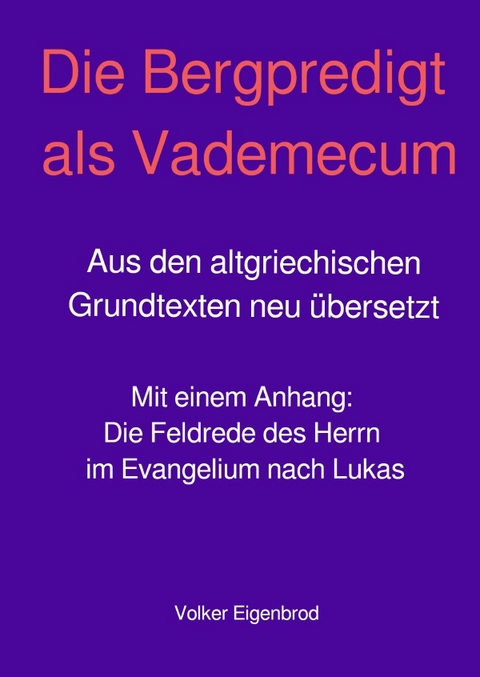 Die Bergpredigt als Vademecum

Aus den altgriechischen Grundtexten neu übersetzt

Mit einem Anhang:
Die Feldrede des Herrn
im Evangelium nach Lukas

Volker Eigenbrod